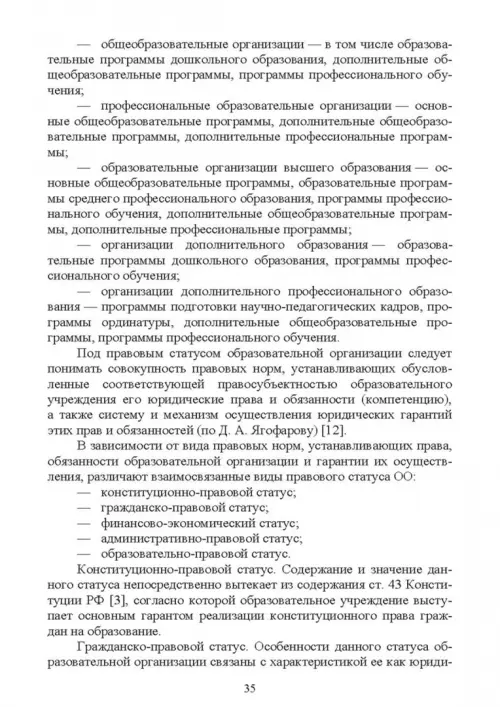 — общеобразовательные организации — в том числе образовательные программы дошкольного образования, дополнительные общеобразовательные программы, программы профессионального обучения;

— профессиональные образовательные организации — основные общеобразовательные программы, дополнительные общеобразовательные программы, дополнительные профессиональные программы;

— образовательные организации высшего образования — основные общеобразовательные программы, образовательные программы среднего профессионального образования, программы профессионального обучения, дополнительные общеобразовательные программы, дополнительные профессиональные программы;

— организации дополнительного образования — образовательные программы дошкольного образования, программы профессионального обучения;

— организации дополнительного профессионального образования — программы подготовки научно-педагогических кадров, программы ординатуры, дополнительные общеобразовательные программы, программы профессионального обучения.

Под правовым статусом образовательной организации следует понимать совокупность правовых норм, устанавливающих обусловленные соответствующей правосубъектностью образовательного учреждения его юридические права и обязанности (компетенцию), а также систему и механизм осуществления юридических гарантий этих прав и обязанностей (по Д. А. Ягофарову) [12].

В зависимости от вида правовых норм, устанавливающих права, обязанности образовательной организации и гарантии их осуществления, различают взаимосвязанные виды правового статуса ОО:

— конституционно-правовой статус;

— гражданско-правовой статус;

— финансово-экономический статус;

— административно-правовой статус;

— образовательно-правовой статус.

Конституционно-правовой статус. Содержание и значение данного статуса непосредственно вытекает из содержания ст. 43 Конституции РФ [3], согласно которой образовательное учреждение выступает основным гарантом реализации конституционного права граждан на образование.

Гражданско-правовой статус. Особенности данного статуса образовательной организации связаны с характеристикой ее как юриди-

35